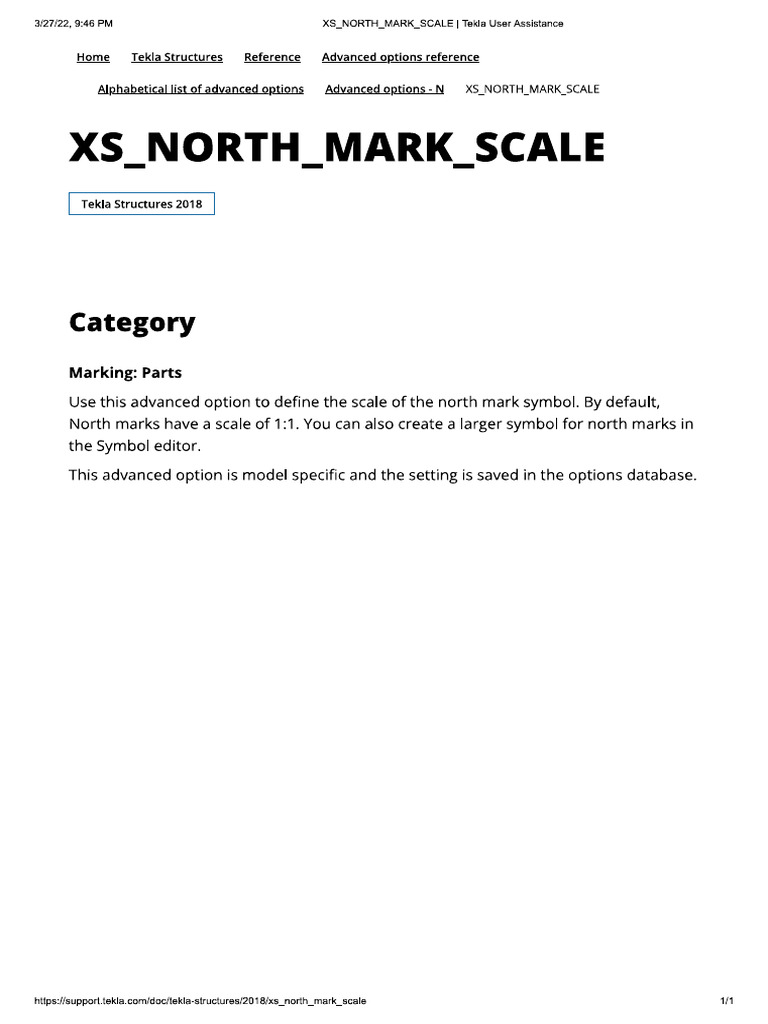 3/27/22, 9:46 PM XS_NORTH_MARK_SCALE | Tekla User Assistance

Home Tekla Structures Reference Advanced options reference

Alphabetical list of advanced options Advanced options - N XS_NORTH_MARK_SCALE

XS_NORTH_MARK_SCALE

Tekla Structures 2018

Category

Marking: Parts

Use this advanced option to define the scale of the north mark symbol. By default, North marks have a scale of 1:1. You can also create a larger symbol for north marks in the Symbol editor.

This advanced option is model specific and the setting is saved in the options database.

https://support.tekla.com/doc/tekla-structures/2018/xs_north_mark_scale 1/1